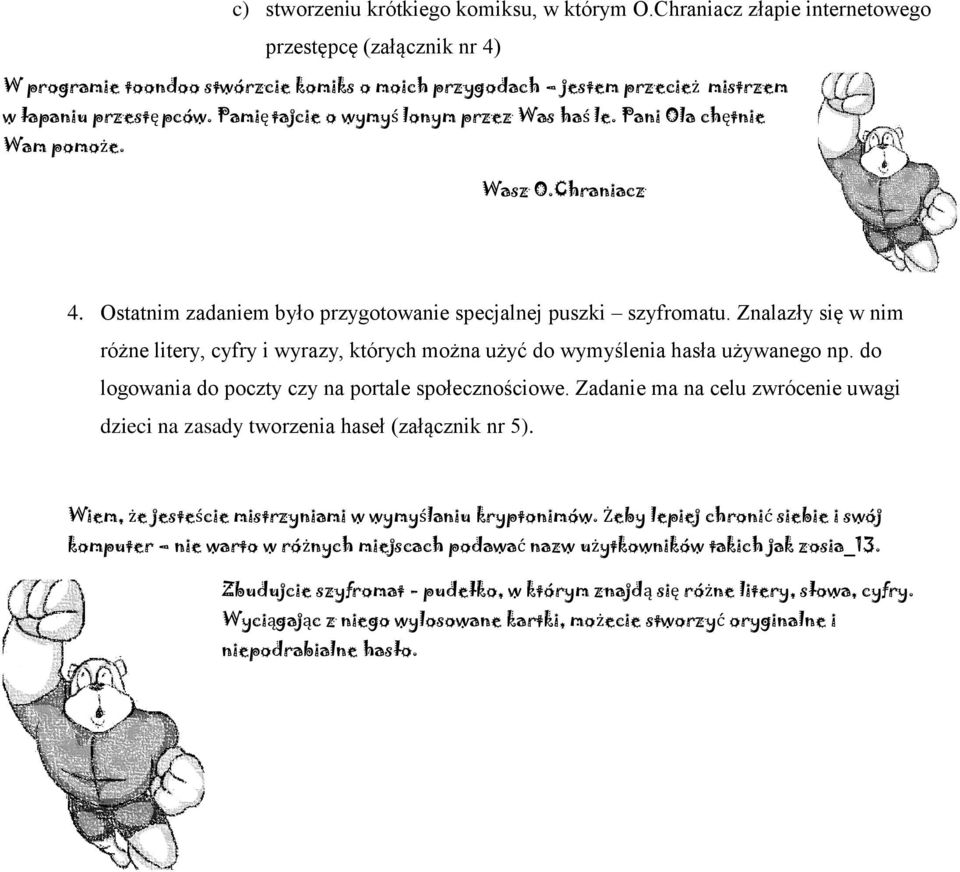 c) stworzeniu krótkiego komiksu, w którym O.Chraniacz złapie internetowego przestępcę (załącznik nr 4)

W programie toondoo stwórzcie komiks o moich przygodach – jestem przecież mistrzem w łapaniu przestępców. Pamiętajcie o wymyślonym przez Was haśle. Pani Ola chętnie Wam pomoże.

Wasz O.Chraniacz

4. Ostatnim zadaniem było przygotowanie specjalnej puszki – szyfromatu. Znalazły się w nim różne litery, cyfry i wyrazy, których można użyć do wymyślenia hasła używanego np. do logowania do poczty czy na portale społecznościowe. Zadanie ma na celu zwrócenie uwagi dzieci na zasady tworzenia haseł (załącznik nr 5).

Wiem, że jesteście mistrzyniami w wymyślaniu kryptonimów. Żeby lepiej chronić siebie i swój komputer – nie warto w różnych miejscach podawać nazw użytkowników takich jak zosia_13.

Zbudujcie szyfromat - pudełko, w którym znajdą się różne litery, słowa, cyfry. Wyciągając z niego wylosowane kartki, możecie stworzyć oryginalne i niepodrabialne hasło.